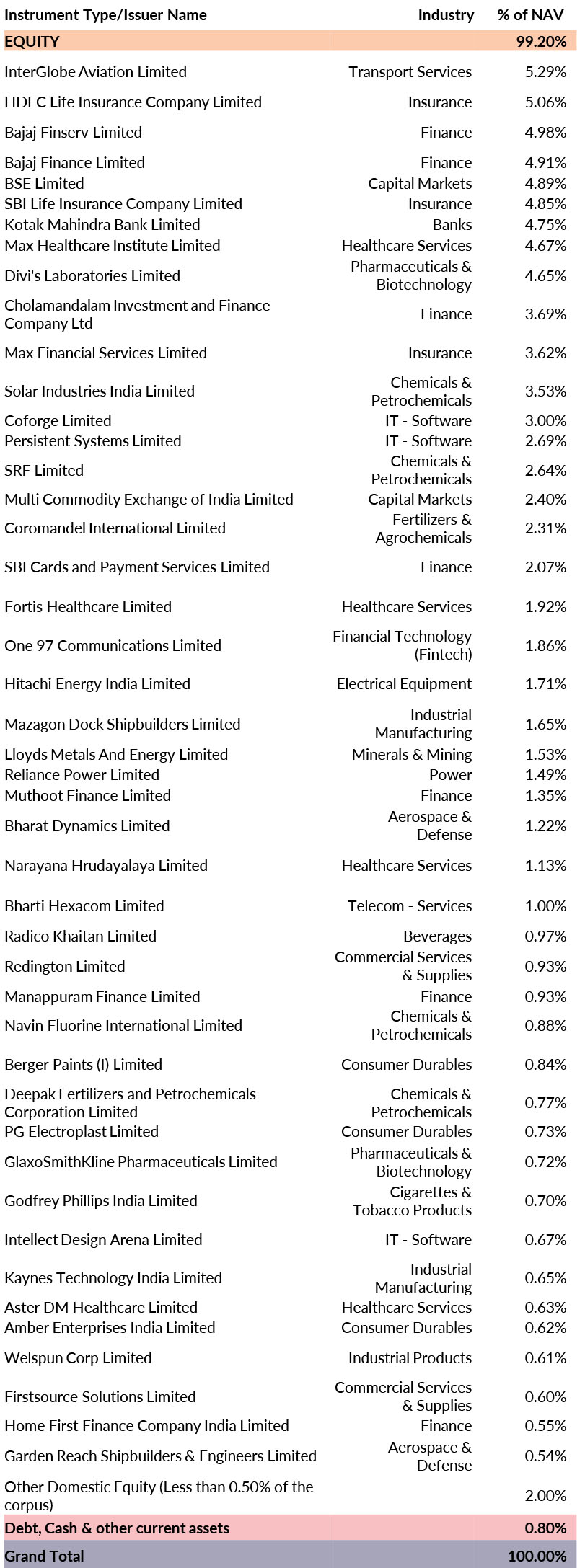 | Instrument Type/Issuer Name | Industry | % of NAV |
|---|---|---|
| EQUITY | | 99.20% |
| InterGlobe Aviation Limited | Transport Services | 5.29% |
| HDFC Life Insurance Company Limited | Insurance | 5.06% |
| Bajaj Finserv Limited | Finance | 4.98% |
| Bajaj Finance Limited | Finance | 4.91% |
| BSE Limited | Capital Markets | 4.89% |
| SBI Life Insurance Company Limited | Insurance | 4.85% |
| Kotak Mahindra Bank Limited | Banks | 4.75% |
| Max Healthcare Institute Limited | Healthcare Services | 4.67% |
| Divi's Laboratories Limited | Pharmaceuticals & Biotechnology | 4.65% |
| Cholamandalam Investment and Finance Company Ltd | Finance | 3.69% |
| Max Financial Services Limited | Insurance | 3.62% |
| Solar Industries India Limited | Chemicals & Petrochemicals | 3.53% |
| Coforge Limited | IT - Software | 3.00% |
| Persistent Systems Limited | IT - Software | 2.69% |
| SRF Limited | Chemicals & Petrochemicals | 2.64% |
| Multi Commodity Exchange of India Limited | Capital Markets | 2.40% |
| Coromandel International Limited | Fertilizers & Agrochemicals | 2.31% |
| SBI Cards and Payment Services Limited | Finance | 2.07% |
| Fortis Healthcare Limited | Healthcare Services | 1.92% |
| One 97 Communications Limited | Financial Technology (Fintech) | 1.86% |
| Hitachi Energy India Limited | Electrical Equipment | 1.71% |
| Mazagon Dock Shipbuilders Limited | Industrial Manufacturing | 1.65% |
| Lloyds Metals And Energy Limited | Minerals & Mining | 1.53% |
| Reliance Power Limited | Power | 1.49% |
| Muthoot Finance Limited | Finance | 1.35% |
| Bharat Dynamics Limited | Aerospace & Defense | 1.22% |
| Narayana Hrudayalaya Limited | Healthcare Services | 1.13% |
| Bharti Hexacom Limited | Telecom - Services | 1.00% |
| Radico Khaitan Limited | Beverages | 0.97% |
| Redington Limited | Commercial Services & Supplies | 0.93% |
| Manappuram Finance Limited | Finance | 0.93% |
| Navin Fluorine International Limited | Chemicals & Petrochemicals | 0.88% |
| Berger Paints (I) Limited | Consumer Durables | 0.84% |
| Deepak Fertilizers and Petrochemicals Corporation Limited | Chemicals & Petrochemicals | 0.77% |
| PG Electroplast Limited | Consumer Durables | 0.73% |
| GlaxoSmithKline Pharmaceuticals Limited | Pharmaceuticals & Biotechnology | 0.72% |
| Godfrey Phillips India Limited | Cigarettes & Tobacco Products | 0.70% |
| Intellect Design Arena Limited | IT - Software | 0.67% |
| Kaynes Technology India Limited | Industrial Manufacturing | 0.65% |
| Aster DM Healthcare Limited | Healthcare Services | 0.63% |
| Amber Enterprises India Limited | Consumer Durables | 0.62% |
| Welspun Corp Limited | Industrial Products | 0.61% |
| Firstsource Solutions Limited | Commercial Services & Supplies | 0.60% |
| Home First Finance Company India Limited | Finance | 0.55% |
| Garden Reach Shipbuilders & Engineers Limited | Aerospace & Defense | 0.54% |
| Other Domestic Equity (Less than 0.50% of the corpus) | | 2.00% |
| Debt, Cash & other current assets | | 0.80% |
| Grand Total | | 100.00% |